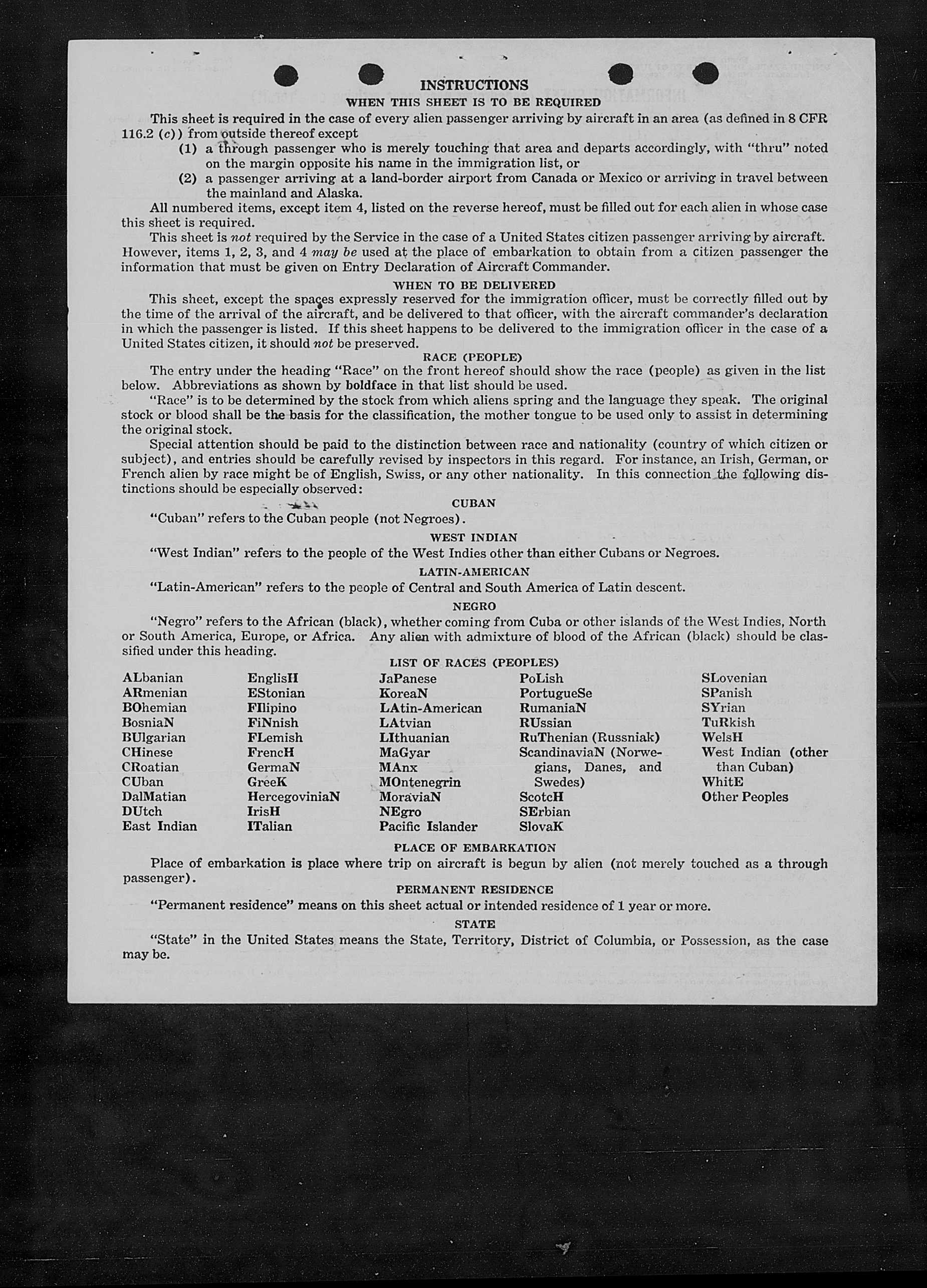 INSTRUCTIONS
WHEN THIS SHEET IS TO BE REQUIRED

This sheet is required in the case of every alien passenger arriving by aircraft in an area (as defined in 8 CFR 116.2 (c)) from outside thereof except
(1) a through passenger who is merely touching that area and departs accordingly, with "thru" noted on the margin opposite his name in the immigration list, or
(2) a passenger arriving at a land-border airport from Canada or Mexico or arriving in travel between the mainland and Alaska.

All numbered items, except item 4, listed on the reverse hereof, must be filled out for each alien in whose case this sheet is required.

This sheet is not required by the Service in the case of a United States citizen passenger arriving by aircraft. However, items 1, 2, 3, and 4 may be used at the place of embarkation to obtain from a citizen passenger the information that must be given on Entry Declaration of Aircraft Commander.

WHEN TO BE DELIVERED

This sheet, except the spaces expressly reserved for the immigration officer, must be correctly filled out by the time of the arrival of the aircraft, and be delivered to that officer, with the aircraft commander's declaration in which the passenger is listed. If this sheet happens to be delivered to the immigration officer in the case of a United States citizen, it should not be preserved.

RACE (PEOPLE)

The entry under the heading "Race" on the front hereof should show the race (people) as given in the list below. Abbreviations as shown by boldface in that list should be used.

"Race" is to be determined by the stock from which aliens spring and the language they speak. The original stock or blood shall be the basis for the classification, the mother tongue to be used only to assist in determining the original stock.

Special attention should be paid to the distinction between race and nationality (country of which citizen or subject), and entries should be carefully revised by inspectors in this regard. For instance, an Irish, German, or French alien by race might be of English, Swiss, or any other nationality. In this connection the following distinctions should be especially observed:

CUBAN

"Cuban" refers to the Cuban people (not Negroes).

WEST INDIAN

"West Indian" refers to the people of the West Indies other than either Cubans or Negroes.

LATIN-AMERICAN

"Latin-American" refers to the people of Central and South America of Latin descent.

NEGRO

"Negro" refers to the African (black), whether coming from Cuba or other islands of the West Indies, North or South America, Europe, or Africa. Any alien with admixture of blood of the African (black) should be classified under this heading.

LIST OF RACES (PEOPLES)

ALbanian
ARmenian
BOhemian
BosniaN
BUlgarian
CHinese
CRoatian
CUban
DalMatian
DUtch
East Indian

EnglisH
EStonian
FIlipino
FiNnish
FLemish
FrencH
GermaN
GreeK
HercegoviniaN
IrisH
ITalian

JaPanese
KoreaN
LAtin-American
LAtvian
LIthuanian
MaGyar
MAnx
MOntenegrin
MoraviaN
NEgro
Pacific Islander

PoLish
PortugueSe
RumaniaN
RUssian
RuThenian (Russniak)
ScandinaviaN (Norwegians, Danes, and Swedes)
ScotcH
SErbian
SlovaK

SLovenian
SPanish
SYrian
TuRkish
WelsH
West Indian (other than Cuban)
WhitE
Other Peoples

PLACE OF EMBARKATION

Place of embarkation is place where trip on aircraft is begun by alien (not merely touched as a through passenger).

PERMANENT RESIDENCE

"Permanent residence" means on this sheet actual or intended residence of 1 year or more.

STATE

"State" in the United States means the State, Territory, District of Columbia, or Possession, as the case may be.